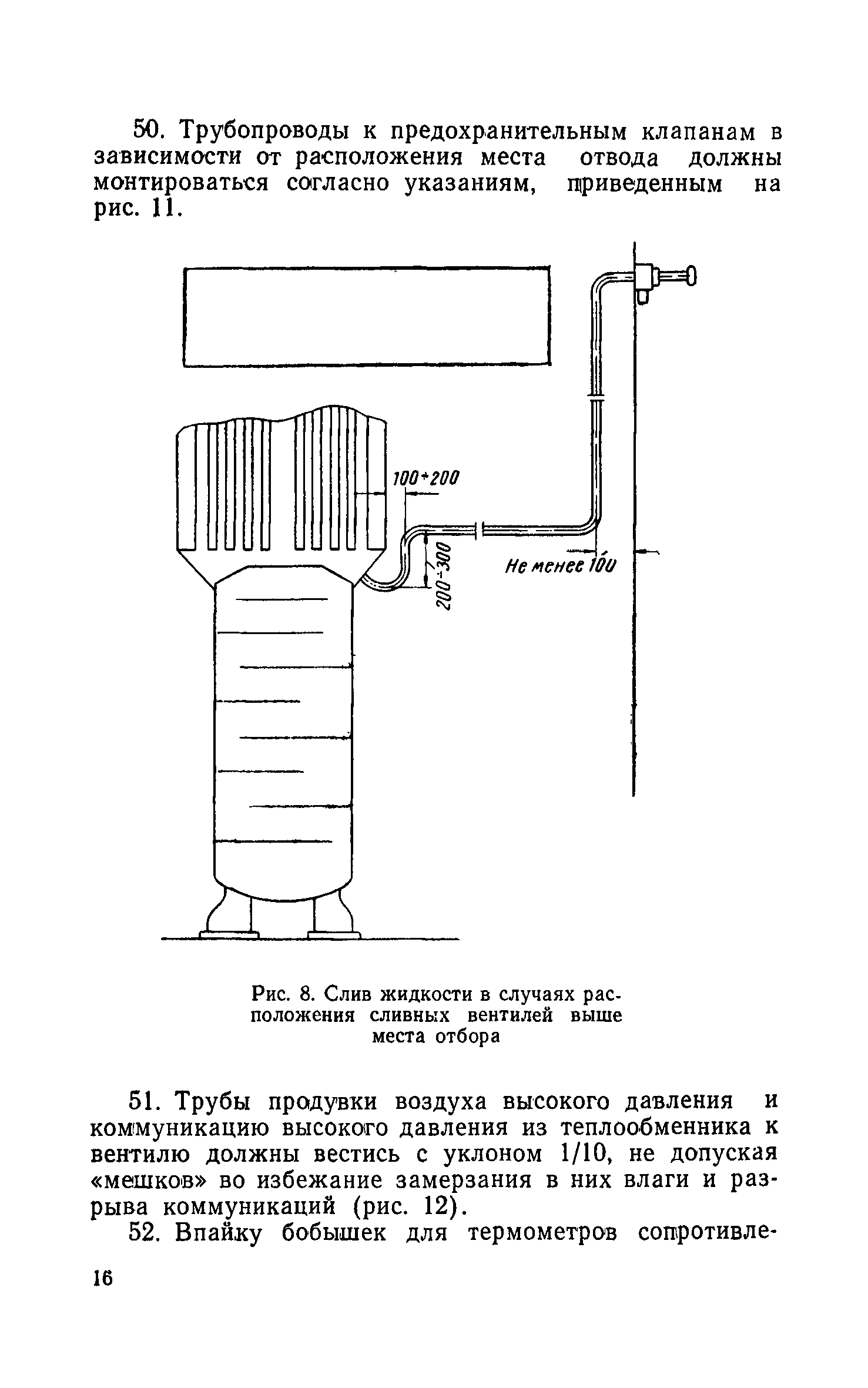 50. Трубопроводы к предохранительным клапанам в зависимости от расположения места отвода должны монтироваться согласно указаниям, приведенным на рис. 11.

100÷200

200÷300

Не менее 100

Рис. 8. Слив жидкости в случаях расположения сливных вентилей выше места отбора

51. Трубы продувки воздуха высокого давления и коммуникацию высокого давления из теплообменника к вентилю должны вестись с уклоном 1/10, не допуская «мешков» во избежание замерзания в них влаги и разрыва коммуникаций (рис. 12).

52. Впайку бобышек для термометров сопротивле-

16